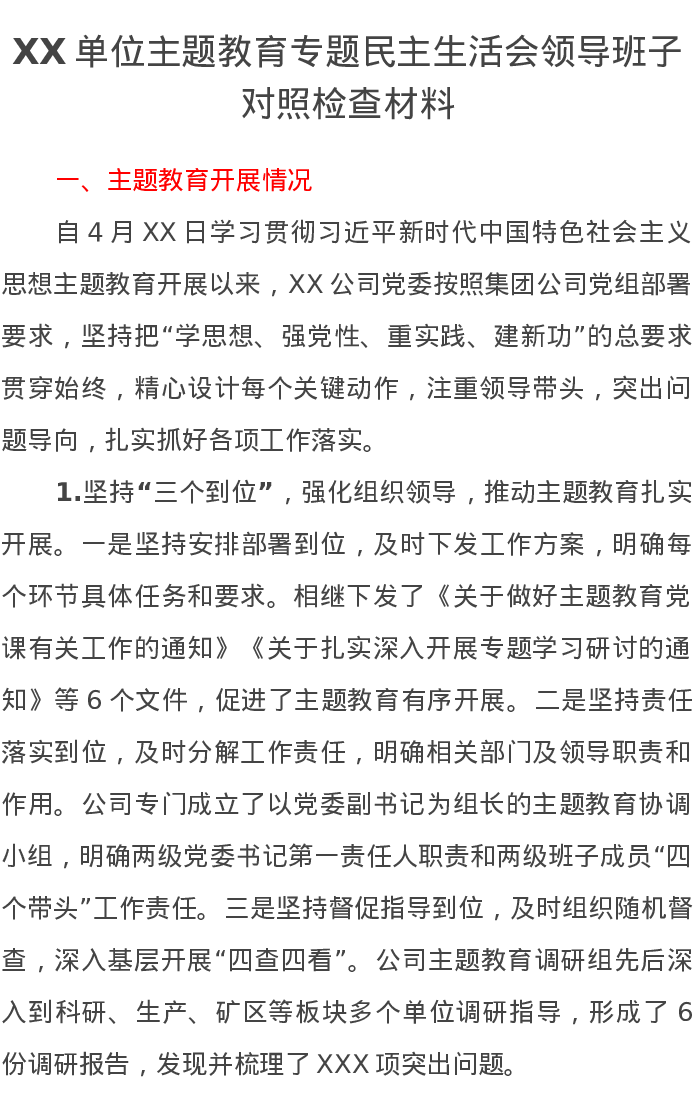 XX 单位主题教育专题民主生活会领导班子对照检查材料

一、主题教育开展情况

自 4 月 XX 日学习贯彻习近平新时代中国特色社会主义思想主题教育开展以来，XX 公司党委按照集团公司党组部署要求，坚持把“学思想、强党性、重实践、建新功”的总要求贯穿始终，精心设计每个关键动作，注重领导带头，突出问题导向，扎实抓好各项工作落实。

1.坚持“三个到位”，强化组织领导，推动主题教育扎实开展。一是坚持安排部署到位，及时下发工作方案，明确每个环节具体任务和要求。相继下发了《关于做好主题教育党课有关工作的通知》《关于扎实深入开展专题学习研讨的通知》等 6 个文件，促进了主题教育有序开展。二是坚持责任落实到位，及时分解工作责任，明确相关部门及领导职责和作用。公司专门成立了以党委副书记为组长的主题教育协调小组，明确两级党委书记第一责任人职责和两级班子成员“四个带头”工作责任。三是坚持督促指导到位，及时组织随机督查，深入基层开展“四查四看”。公司主题教育调研组先后深入到科研、生产、矿区等板块多个单位调研指导，形成了 6 份调研报告，发现并梳理了 XXX 项突出问题。